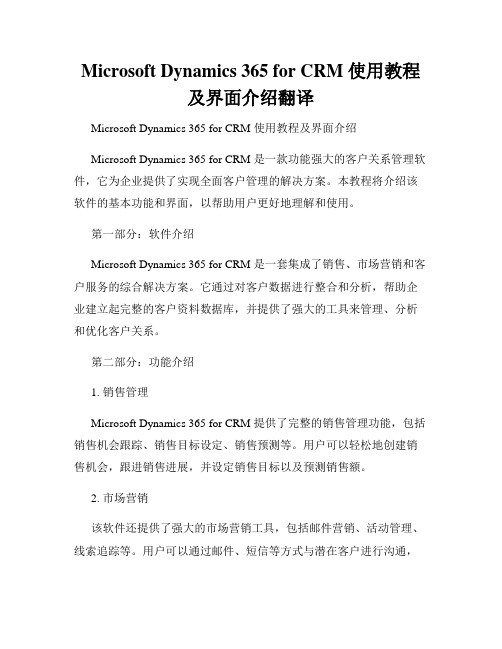 Microsoft Dynamics 365 for CRM 使用教程及界面介绍翻译

Microsoft Dynamics 365 for CRM 使用教程及界面介绍

Microsoft Dynamics 365 for CRM 是一款功能强大的客户关系管理软件，它为企业提供了实现全面客户管理的解决方案。本教程将介绍该软件的基本功能和界面，以帮助用户更好地理解和使用。

第一部分：软件介绍

Microsoft Dynamics 365 for CRM 是一套集成了销售、市场营销和客户服务的综合解决方案。它通过对客户数据进行整合和分析，帮助企业建立起完整的客户资料数据库，并提供了强大的工具来管理、分析和优化客户关系。

第二部分：功能介绍

1. 销售管理

Microsoft Dynamics 365 for CRM 提供了完整的销售管理功能，包括销售机会跟踪、销售目标设定、销售预测等。用户可以轻松地创建销售机会，跟进销售进展，并设定销售目标以及预测销售额。

2. 市场营销

该软件还提供了强大的市场营销工具，包括邮件营销、活动管理、线索追踪等。用户可以通过邮件、短信等方式与潜在客户进行沟通，